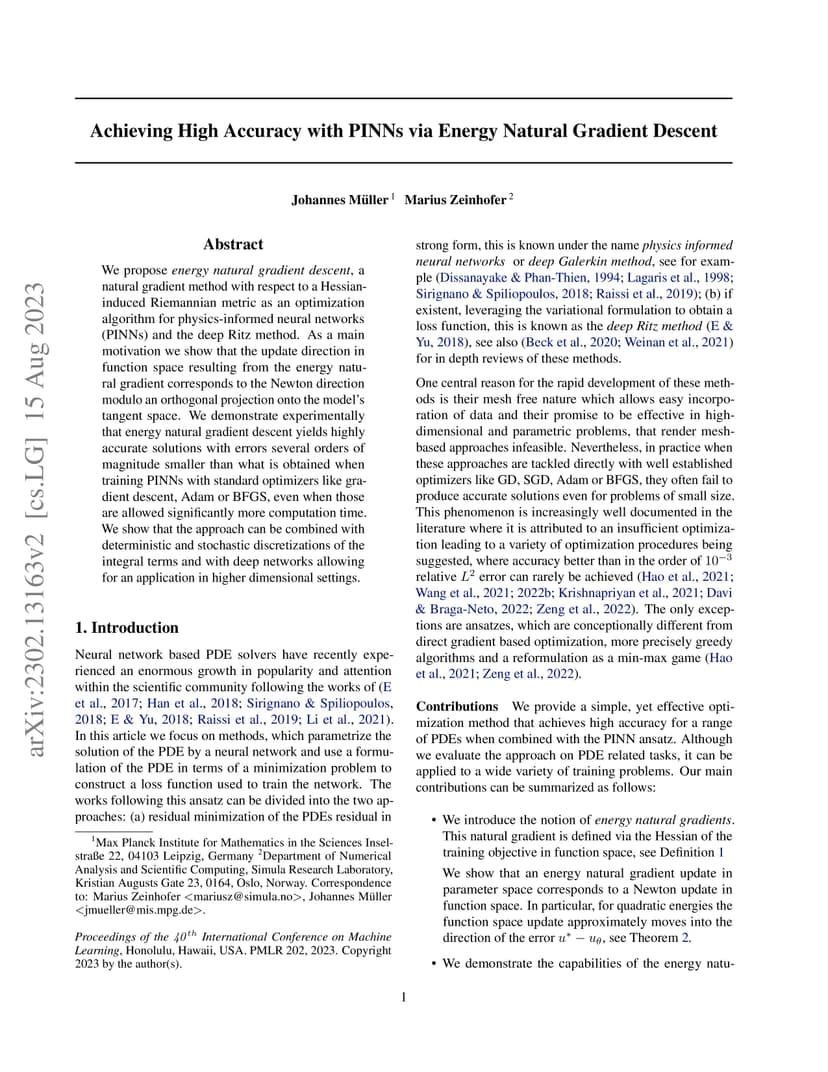 arXiv:2302.13163v2 [cs.LG] 15 Aug 2023

Achieving High Accuracy with PINNs via Energy Natural Gradient Descent

Johannes Müller $^1$ Marius Zeinhofer $^2$

Abstract

We propose energy natural gradient descent, a natural gradient method with respect to a Hessian-induced Riemannian metric as an optimization algorithm for physics-informed neural networks (PINNs) and the deep Ritz method. As a main motivation we show that the update direction in function space resulting from the energy natural gradient corresponds to the Newton direction modulo an orthogonal projection onto the model's tangent space. We demonstrate experimentally that energy natural gradient descent yields highly accurate solutions with errors several orders of magnitude smaller than what is obtained when training PINNs with standard optimizers like gradient descent, Adam or BFGS, even when those are allowed significantly more computation time. We show that the approach can be combined with deterministic and stochastic discretizations of the integral terms and with deep networks allowing for an application in higher dimensional settings.

1. Introduction

Neural network based PDE solvers have recently experienced an enormous growth in popularity and attention within the scientific community following the works of (E et al., 2017; Han et al., 2018; Sirignano & Spiliopoulos, 2018; E & Yu, 2018; Raissi et al., 2019; Li et al., 2021). In this article we focus on methods, which parametrize the solution of the PDE by a neural network and use a formulation of the PDE in terms of a minimization problem to construct a loss function used to train the network. The works following this ansatz can be divided into the two approaches: (a) residual minimization of the PDEs residual in

$^1$Max Planck Institute for Mathematics in the Sciences Inselstraße 22, 04103 Leipzig, Germany $^2$Department of Numerical Analysis and Scientific Computing, Simula Research Laboratory, Kristian Augusts Gate 23, 0164, Oslo, Norway. Correspondence to: Marius Zeinhofer <mariusz@simula.no>, Johannes Müller <jmueller@mis.mpg.de>.

Proceedings of the $40^{th}$ International Conference on Machine Learning, Honolulu, Hawaii, USA. PMLR 202, 2023. Copyright 2023 by the author(s).

strong form, this is known under the name physics informed neural networks or deep Galerkin method, see for example (Dissanayake & Phan-Thien, 1994; Lagaris et al., 1998; Sirignano & Spiliopoulos, 2018; Raissi et al., 2019); (b) if existent, leveraging the variational formulation to obtain a loss function, this is known as the deep Ritz method (E & Yu, 2018), see also (Beck et al., 2020; Weinan et al., 2021) for in depth reviews of these methods.

One central reason for the rapid development of these methods is their mesh free nature which allows easy incorporation of data and their promise to be effective in high-dimensional and parametric problems, that render mesh-based approaches infeasible. Nevertheless, in practice when these approaches are tackled directly with well established optimizers like GD, SGD, Adam or BFGS, they often fail to produce accurate solutions even for problems of small size. This phenomenon is increasingly well documented in the literature where it is attributed to an insufficient optimization leading to a variety of optimization procedures being suggested, where accuracy better than in the order of $10^{-3}$ relative $L^2$ error can rarely be achieved (Hao et al., 2021; Wang et al., 2021; 2022b; Krishnapriyan et al., 2021; Davi & Braga-Neto, 2022; Zeng et al., 2022). The only exceptions are ansatzes, which are conceptionally different from direct gradient based optimization, more precisely greedy algorithms and a reformulation as a min-max game (Hao et al., 2021; Zeng et al., 2022).

Contributions We provide a simple, yet effective optimization method that achieves high accuracy for a range of PDEs when combined with the PINN ansatz. Although we evaluate the approach on PDE related tasks, it can be applied to a wide variety of training problems. Our main contributions can be summarized as follows:

• We introduce the notion of energy natural gradients. This natural gradient is defined via the Hessian of the training objective in function space, see Definition 1

We show that an energy natural gradient update in parameter space corresponds to a Newton update in function space. In particular, for quadratic energies the function space update approximately moves into the direction of the error $u^* - u_\theta$, see Theorem 2.

• We demonstrate the capabilities of the energy natu-

1